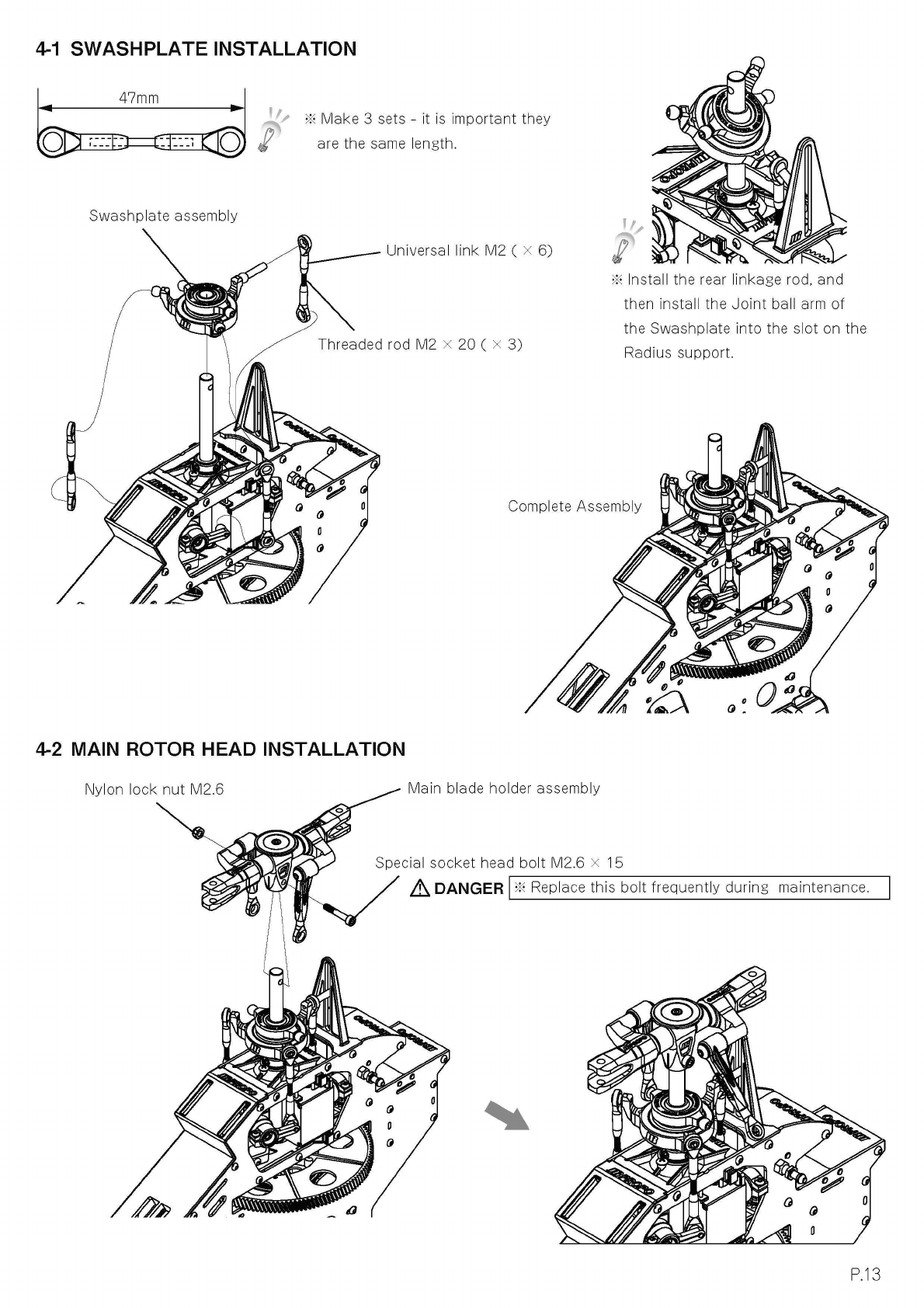 4-1 SWASHPLATE INSTALLATION

47mm

※ Make 3 sets - it is important they are the same length.

Swashplate assembly

Universal link M2 ( × 6)

Threaded rod M2 × 20 ( × 3)

※ Install the rear linkage rod, and then install the Joint ball arm of the Swashplate into the slot on the Radius support.

Complete Assembly

4-2 MAIN ROTOR HEAD INSTALLATION

Nylon lock nut M2.6

Main blade holder assembly

Special socket head bolt M2.6 × 15

DANGER ※ Replace this bolt frequently during maintenance.

P.13